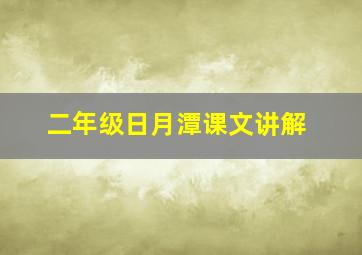 二年级日月潭课文讲解